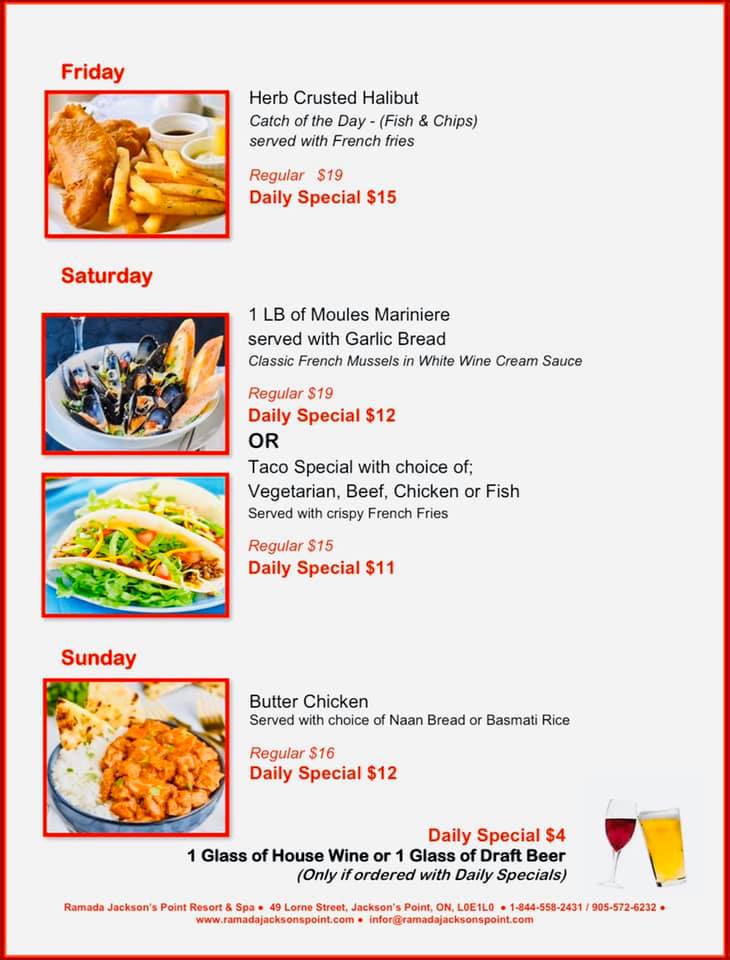 Friday

Herb Crusted Halibut
Catch of the Day - (Fish & Chips)
served with French fries

Regular $19
Daily Special $15

Saturday

1 LB of Moules Mariniere
served with Garlic Bread
Classic French Mussels in White Wine Cream Sauce

Regular $19
Daily Special $12
OR
Taco Special with choice of;
Vegetarian, Beef, Chicken or Fish
Served with crispy French Fries

Regular $15
Daily Special $11

Sunday

Butter Chicken
Served with choice of Naan Bread or Basmati Rice

Regular $16
Daily Special $12

Daily Special $4
1 Glass of House Wine or 1 Glass of Draft Beer
(Only if ordered with Daily Specials)

Ramada Jackson's Point Resort & Spa • 49 Lorne Street, Jackson's Point, ON, L0E1L0 • 1-844-558-2431 / 905-572-6232 • www.ramadajacksonspoint.com • infor@ramadajacksonspoint.com